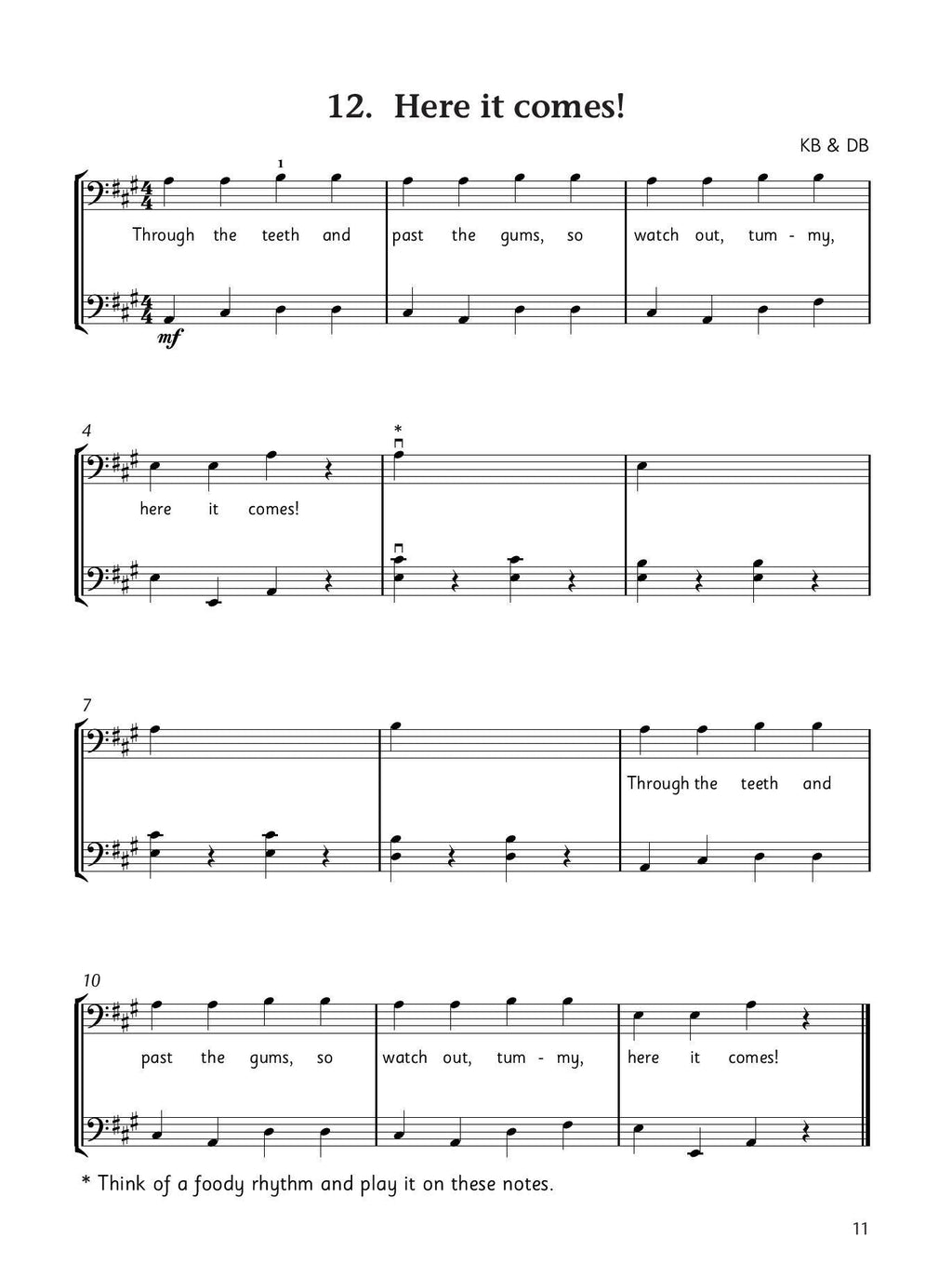 12. Here it comes!

KB & DB

1

Through the teeth and past the gums, so watch out, tum - my,

mf

4

*

here it comes!

7

Through the teeth and

10

past the gums, so watch out, tum - my, here it comes!

* Think of a foody rhythm and play it on these notes.

11